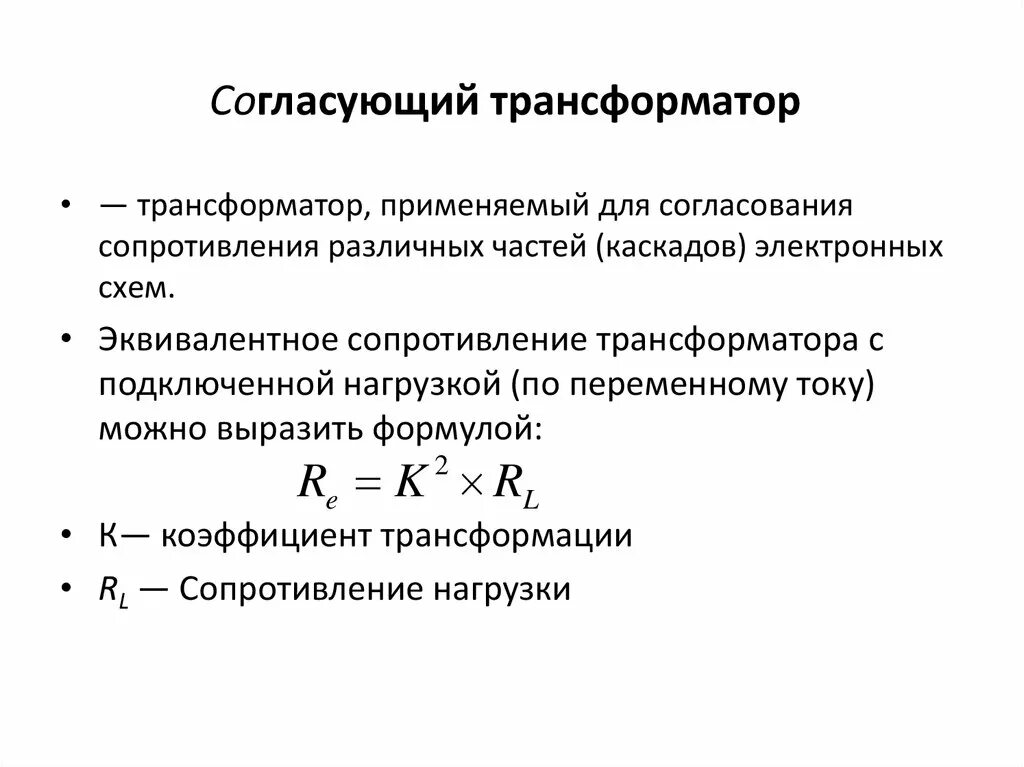 Согласующий трансформатор

• — трансформатор, применяемый для согласования сопротивления различных частей (каскадов) электронных схем.

• Эквивалентное сопротивление трансформатора с подключенной нагрузкой (по переменному току) можно выразить формулой:

$R_e = K^2 \times R_L$

• К— коэффициент трансформации

• $R_L$ — Сопротивление нагрузки